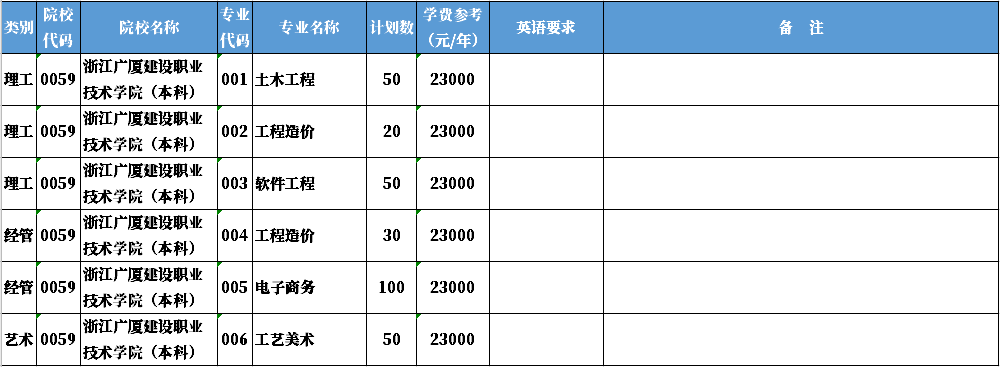 | 类别 | 院校代码 | 院校名称 | 专业代码 | 专业名称 | 计划数 | 学费参考（元/年） | 英语要求 | 备　注 |
|---|---|---|---|---|---|---|---|---|
| 理工 | 0059 | 浙江广厦建设职业技术学院（本科） | 001 | 土木工程 | 50 | 23000 | | |
| 理工 | 0059 | 浙江广厦建设职业技术学院（本科） | 002 | 工程造价 | 20 | 23000 | | |
| 理工 | 0059 | 浙江广厦建设职业技术学院（本科） | 003 | 软件工程 | 50 | 23000 | | |
| 经管 | 0059 | 浙江广厦建设职业技术学院（本科） | 004 | 工程造价 | 30 | 23000 | | |
| 经管 | 0059 | 浙江广厦建设职业技术学院（本科） | 005 | 电子商务 | 100 | 23000 | | |
| 艺术 | 0059 | 浙江广厦建设职业技术学院（本科） | 006 | 工艺美术 | 50 | 23000 | | |